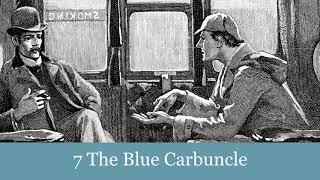 SMOKING

7 The Blue Carbuncle